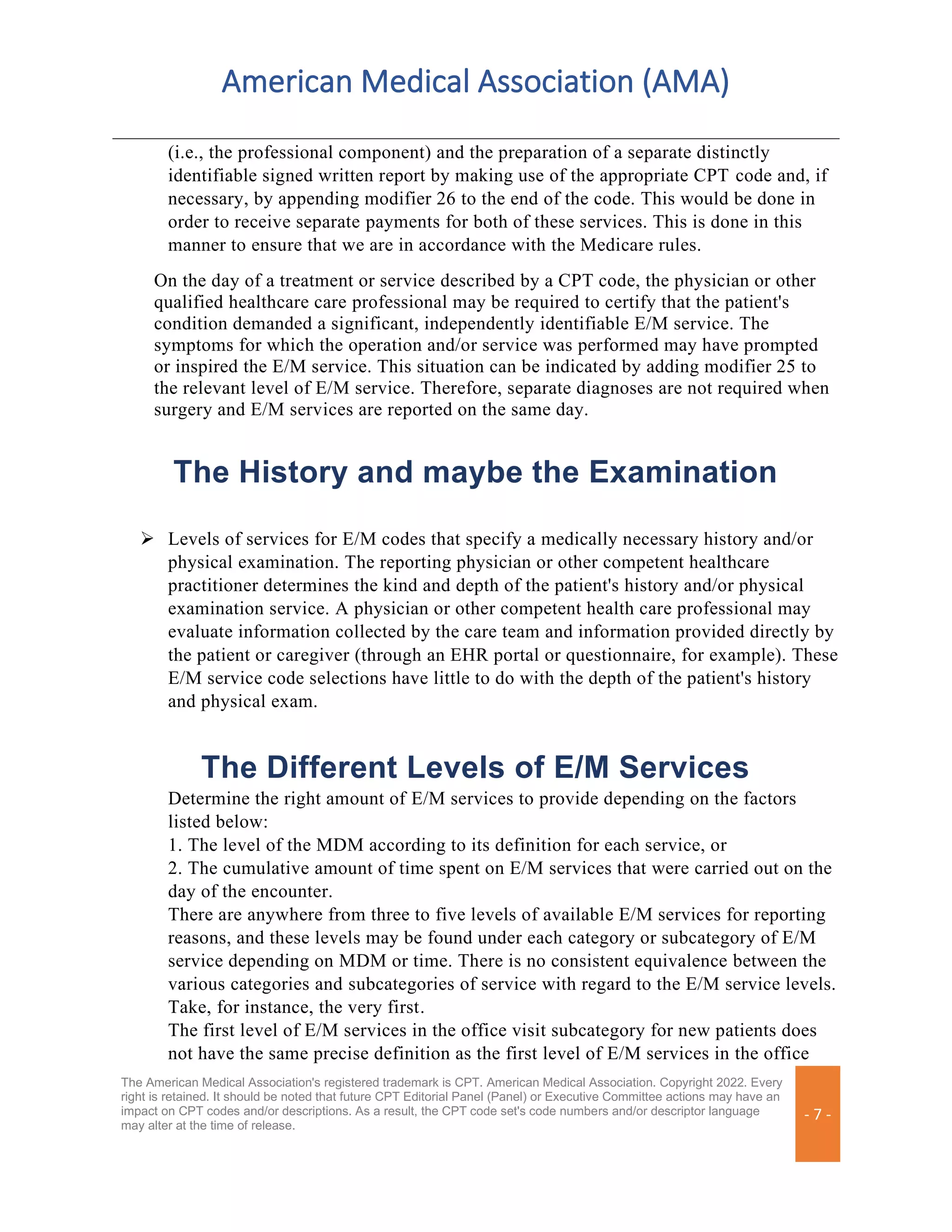 American Medical Association (AMA)

(i.e., the professional component) and the preparation of a separate distinctly identifiable signed written report by making use of the appropriate CPT code and, if necessary, by appending modifier 26 to the end of the code. This would be done in order to receive separate payments for both of these services. This is done in this manner to ensure that we are in accordance with the Medicare rules.

On the day of a treatment or service described by a CPT code, the physician or other qualified healthcare care professional may be required to certify that the patient's condition demanded a significant, independently identifiable E/M service. The symptoms for which the operation and/or service was performed may have prompted or inspired the E/M service. This situation can be indicated by adding modifier 25 to the relevant level of E/M service. Therefore, separate diagnoses are not required when surgery and E/M services are reported on the same day.

The History and maybe the Examination

➢ Levels of services for E/M codes that specify a medically necessary history and/or physical examination. The reporting physician or other competent healthcare practitioner determines the kind and depth of the patient's history and/or physical examination service. A physician or other competent health care professional may evaluate information collected by the care team and information provided directly by the patient or caregiver (through an EHR portal or questionnaire, for example). These E/M service code selections have little to do with the depth of the patient's history and physical exam.

The Different Levels of E/M Services

Determine the right amount of E/M services to provide depending on the factors listed below:
1. The level of the MDM according to its definition for each service, or
2. The cumulative amount of time spent on E/M services that were carried out on the day of the encounter.
There are anywhere from three to five levels of available E/M services for reporting reasons, and these levels may be found under each category or subcategory of E/M service depending on MDM or time. There is no consistent equivalence between the various categories and subcategories of service with regard to the E/M service levels. Take, for instance, the very first.
The first level of E/M services in the office visit subcategory for new patients does not have the same precise definition as the first level of E/M services in the office

The American Medical Association's registered trademark is CPT. American Medical Association. Copyright 2022. Every right is retained. It should be noted that future CPT Editorial Panel (Panel) or Executive Committee actions may have an impact on CPT codes and/or descriptions. As a result, the CPT code set's code numbers and/or descriptor language may alter at the time of release.

- 7 -